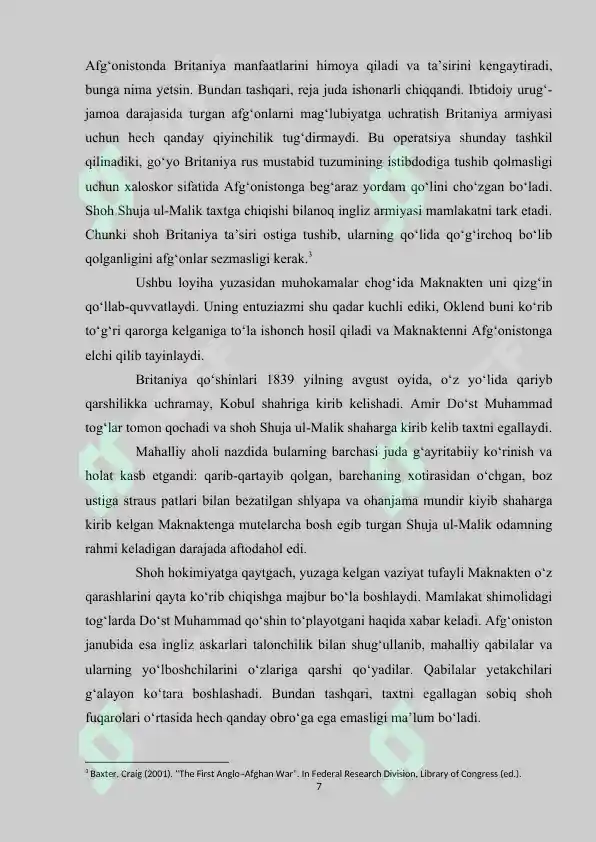 Afg‘onistonda Britaniya manfaatlarini himoya qiladi va ta’sirini kengaytiradi, bunga nima yetsin. Bundan tashqari, reja juda ishonarli chiqqandi. Ibtidoiy urug‘-jamoa darajasida turgan afg‘onlarni mag‘lubiyatga uchratish Britaniya armiyasi uchun hech qanday qiyinchilik tug‘dirmaydi. Bu operatsiya shunday tashkil qilinadiki, go‘yo Britaniya rus mustabid tuzumining istibdodiga tushib qolmasligi uchun xaloskor sifatida Afg‘onistonga beg‘araz yordam qo‘lini cho‘zgan bo‘ladi. Shoh Shuja ul-Malik taxtga chiqishi bilanoq ingliz armiyasi mamlakatni tark etadi. Chunki shoh Britaniya ta’siri ostiga tushib, ularning qo‘lida qo‘g‘irchoq bo‘lib qolganligini afg‘onlar sezmasligi kerak.$^3$

Ushbu loyiha yuzasidan muhokamalar chog‘ida Maknakten uni qizg‘in qo‘llab-quvvatlaydi. Uning entuziazmi shu qadar kuchli ediki, Oklend buni ko‘rib to‘g‘ri qarorga kelganiga to‘la ishonch hosil qiladi va Maknaktenni Afg‘onistonga elchi qilib tayinlaydi.

Britaniya qo‘shinlari 1839 yilning avgust oyida, o‘z yo‘lida qariyb qarshilikka uchramay, Kobul shahriga kirib kelishadi. Amir Do‘st Muhammad tog‘lar tomon qochadi va shoh Shuja ul-Malik shaharga kirib kelib taxtni egallaydi.

Mahalliy aholi nazdida bularning barchasi juda g‘ayritabiiy ko‘rinish va holat kasb etgandi: qarib-qartayib qolgan, barchaning xotirasidan o‘chgan, boz ustiga straus patlari bilan bezatilgan shlyapa va ohanjama mundir kiyib shaharga kirib kelgan Maknaktenga mutelarcha bosh egib turgan Shuja ul-Malik odamning rahmi keladigan darajada aftodahol edi.

Shoh hokimiyatga qaytgach, yuzaga kelgan vaziyat tufayli Maknakten o‘z qarashlarini qayta ko‘rib chiqishga majbur bo‘la boshlaydi. Mamlakat shimolidagi tog‘larda Do‘st Muhammad qo‘shin to‘playotgani haqida xabar keladi. Afg‘oniston janubida esa ingliz askarlari talonchilik bilan shug‘ullanib, mahalliy qabilalar va ularning yo‘lboshchilarini o‘zlariga qarshi qo‘yadilar. Qabilalar yetakchilari g‘alayon ko‘tara boshlashadi. Bundan tashqari, taxtni egallagan sobiq shoh fuqarolari o‘rtasida hech qanday obro‘ga ega emasligi ma’lum bo‘ladi.

$^3$ Baxter, Craig (2001). "The First Anglo–Afghan War". In Federal Research Division, Library of Congress (ed.).

7